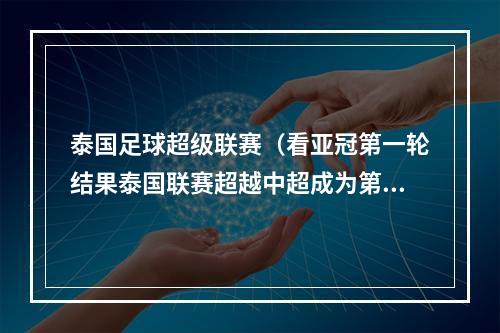 泰国足球超级联赛（看亚冠第一轮结果泰国联赛超越中超成为第...